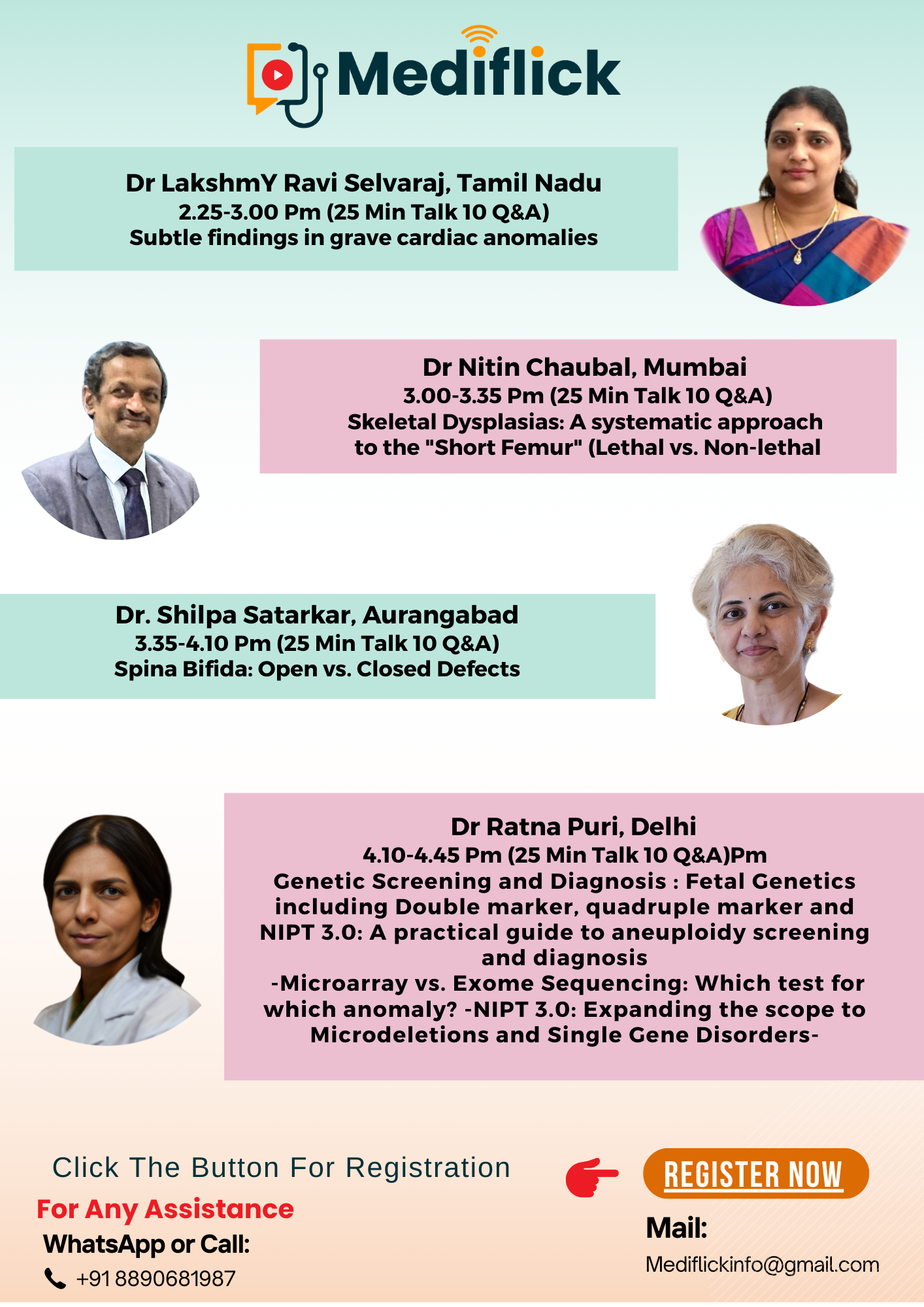 Mediflick

Dr LakshmY Ravi Selvaraj, Tamil Nadu
2.25-3.00 Pm (25 Min Talk 10 Q&A)
Subtle findings in grave cardiac anomalies

Dr Nitin Chaubal, Mumbai
3.00-3.35 Pm (25 Min Talk 10 Q&A)
Skeletal Dysplasias: A systematic approach to the "Short Femur" (Lethal vs. Non-lethal

Dr. Shilpa Satarkar, Aurangabad
3.35-4.10 Pm (25 Min Talk 10 Q&A)
Spina Bifida: Open vs. Closed Defects

Dr Ratna Puri, Delhi
4.10-4.45 Pm (25 Min Talk 10 Q&A)Pm
Genetic Screening and Diagnosis : Fetal Genetics including Double marker, quadruple marker and NIPT 3.0: A practical guide to aneuploidy screening and diagnosis
-Microarray vs. Exome Sequencing: Which test for which anomaly? -NIPT 3.0: Expanding the scope to Microdeletions and Single Gene Disorders-

Click The Button For Registration

REGISTER NOW

For Any Assistance
WhatsApp or Call:
+91 8890681987

Mail:
Mediflickinfo@gmail.com